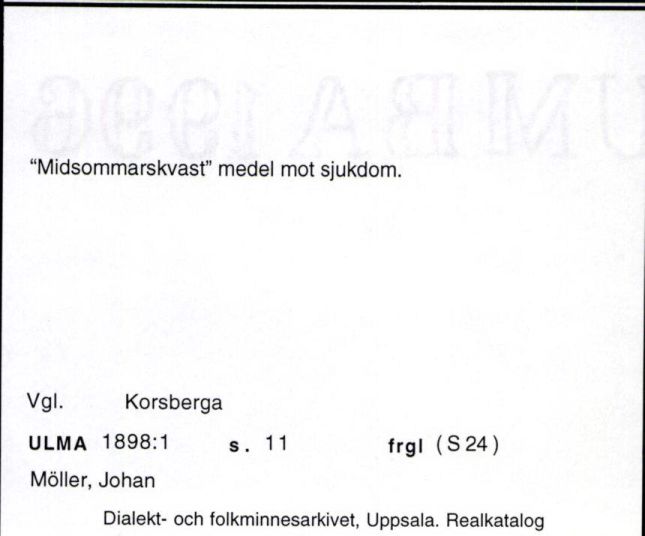 "Midsommarskvast" medel mot sjukdom.

Vgl. Korsberga

ULMA 1898:1 s. 11 frgl (S 24)

Möller, Johan

Dialekt- och folkminnesarkivet, Uppsala. Realkatalog